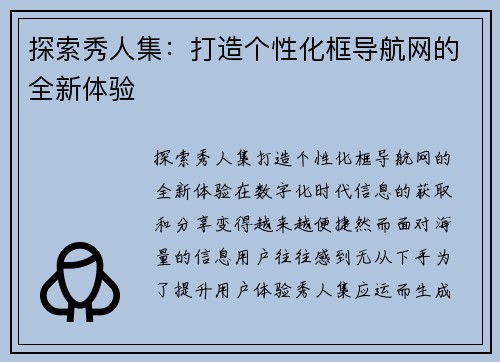 探索秀人集：打造个性化框导航网的全新体验

探索秀人集打造个性化框导航网的全新体验在数字化时代信息的获取和分享变得越来越便捷然而面对海量的信息用户往往感到无从下手为了提升用户体验秀人集应运而生成